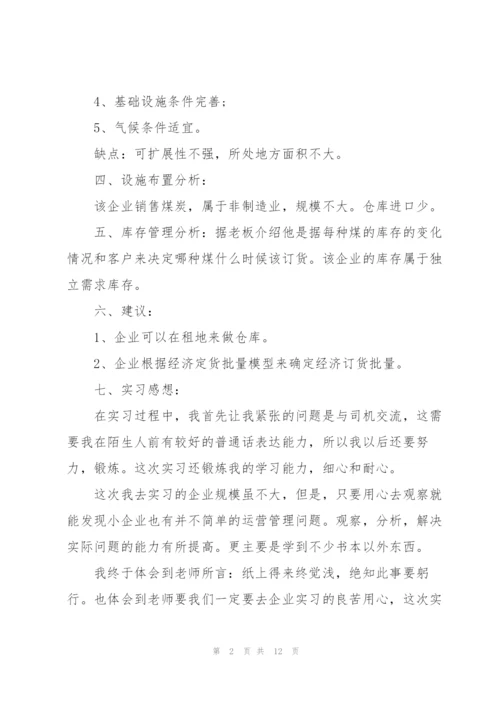 4、基础设施条件完善；

5、气候条件适宜。

缺点：可扩展性不强，所处地方面积不大。

四、设施布置分析：

该企业销售煤炭，属于非制造业，规模不大。仓库进口少。

五、库存管理分析：据老板介绍他是据每种煤的库存的变化情况和客户来决定哪种煤什么时候该订货。该企业的库存属于独立需求库存。

六、建议：

1、企业可以在租地来做仓库。

2、企业根据经济定货批量模型来确定经济订货批量。

七、实习感想：

在实习过程中，我首先让我紧张的问题是与司机交流，这需要我在陌生人前有较好的普通话表达能力，所以我以后还要努力，锻炼。这次实习还锻炼我的学习能力，细心和耐心。

这次我去实习的企业规模虽不大，但是，只要用心去观察就能发现小企业也有并不简单的运营管理问题。观察，分析，解决实际问题的能力有所提高。更主要是学到不少书本以外东西。

我终于体会到老师所言：纸上得来终觉浅，绝知此事要躬行。也体会到老师要我们一定要去企业实习的良苦用心，这次实

第 2 页 共 12 页